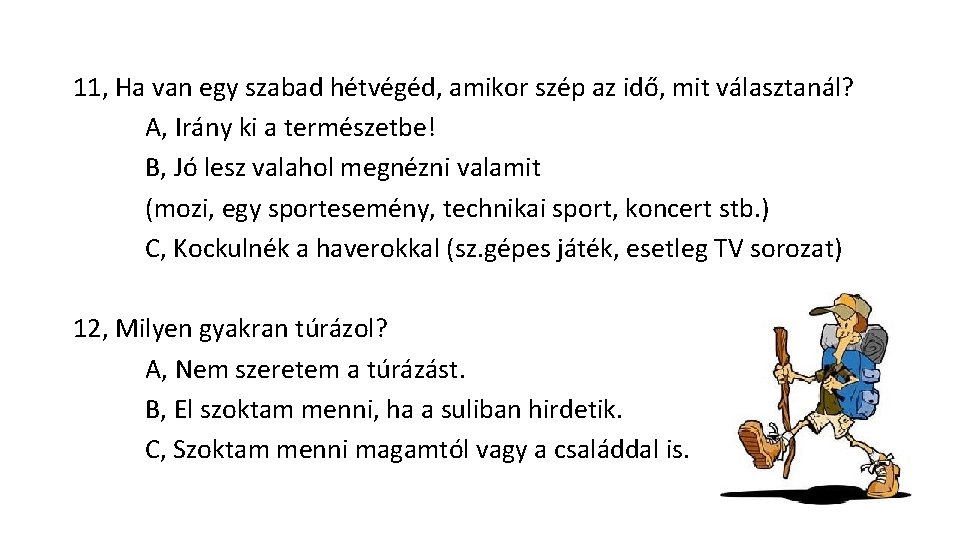 11, Ha van egy szabad hétvégéd, amikor szép az idő, mit választanál?
A, Irány ki a természetbe!
B, Jó lesz valahol megnézni valamit
(mozi, egy sportesemény, technikai sport, koncert stb.)
C, Kockulnék a haverokkal (sz.gépes játék, esetleg TV sorozat)

12, Milyen gyakran túrázol?
A, Nem szeretem a túrázást.
B, El szoktam menni, ha a suliban hirdetik.
C, Szoktam menni magamtól vagy a családdal is.